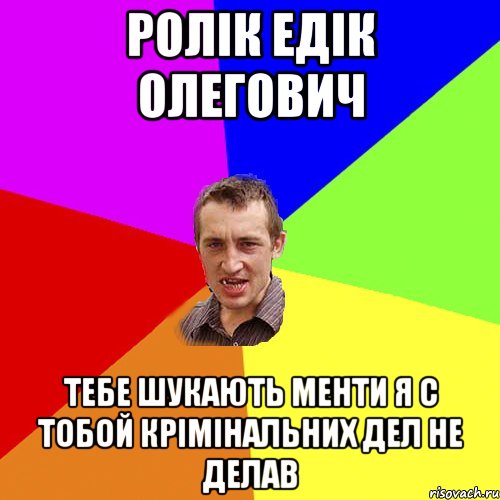 РОЛІК ЕДІК ОЛЕГОВИЧ

ТЕБЕ ШУКАЮТЬ МЕНТИ Я С ТОБОЙ КРІМІНАЛЬНИХ ДЕЛ НЕ ДЕЛАВ

risovach.ru